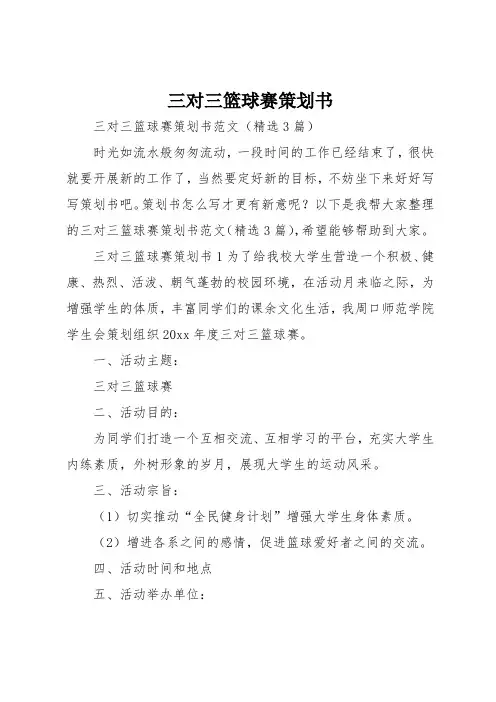 三对三篮球赛策划书

三对三篮球赛策划书范文（精选3篇）

时光如流水般匆匆流动，一段时间的工作已经结束了，很快就要开展新的工作了，当然要定好新的目标，不妨坐下来好好写写策划书吧。策划书怎么写才更有新意呢？以下是我帮大家整理的三对三篮球赛策划书范文(精选3篇)，希望能够帮助到大家。

三对三篮球赛策划书1 为了给我校大学生营造一个积极、健康、热烈、活泼、朝气蓬勃的校园环境，在活动月来临之际，为增强学生的体质，丰富同学们的课余文化生活，我周口师范学院学生会策划组织20xx年度三对三篮球赛。

一、活动主题：

三对三篮球赛

二、活动目的：

为同学们打造一个互相交流、互相学习的平台，充实大学生内练素质，外树形象的岁月，展现大学生的运动风采。

三、活动宗旨：

（1）切实推动“全民健身计划”增强大学生身体素质。

（2）增进各系之间的感情，促进篮球爱好者之间的交流。

四、活动时间和地点

五、活动举办单位：